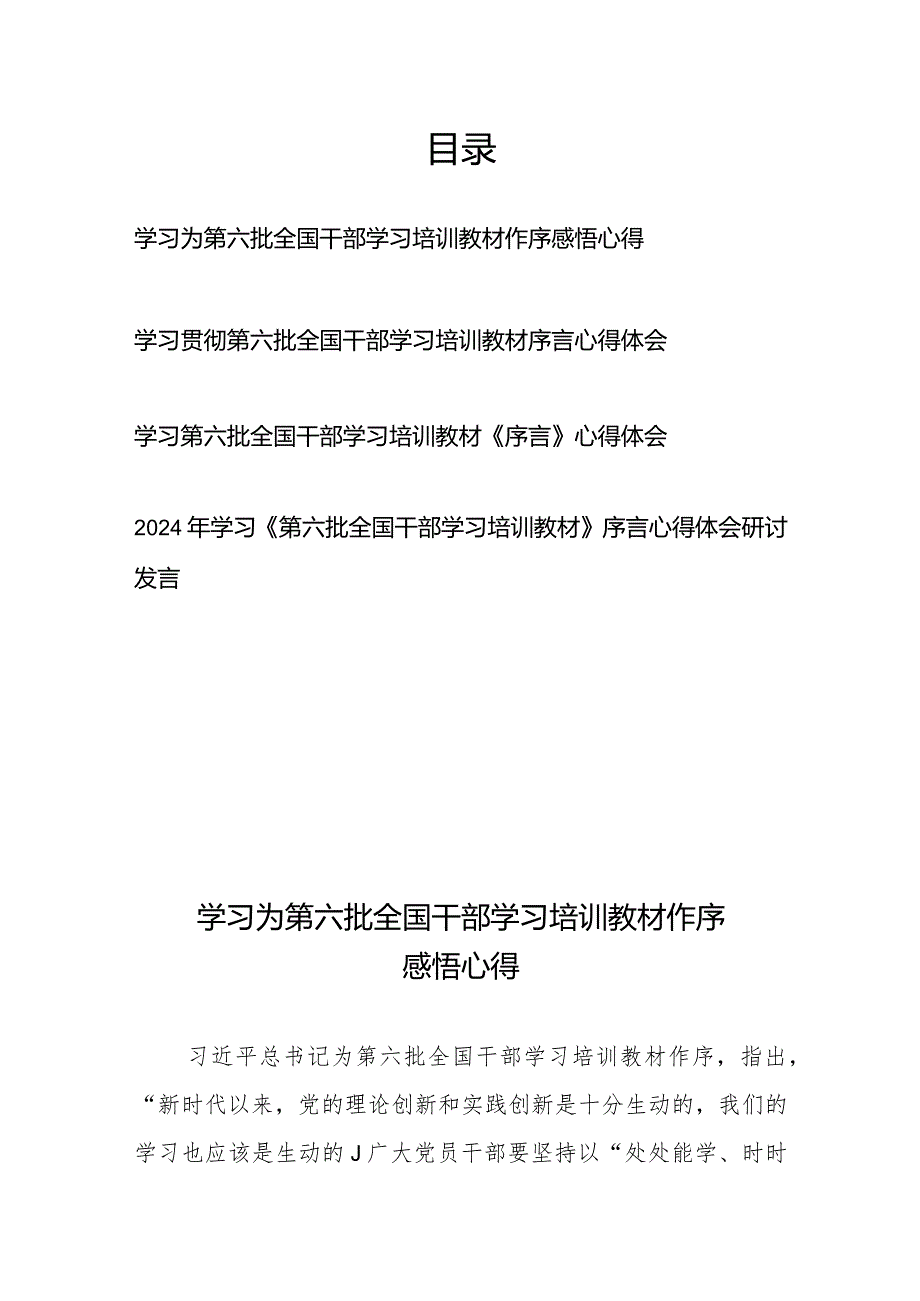 目录

学习为第六批全国干部学习培训教材作序感悟心得

学习贯彻第六批全国干部学习培训教材序言心得体会

学习第六批全国干部学习培训教材《序言》心得体会

2024年学习《第六批全国干部学习培训教材》序言心得体会研讨发言

学习为第六批全国干部学习培训教材作序感悟心得

习近平总书记为第六批全国干部学习培训教材作序，指出，“新时代以来，党的理论创新和实践创新是十分生动的，我们的学习也应该是生动的J广大党员干部要坚持以“处处能学、时时